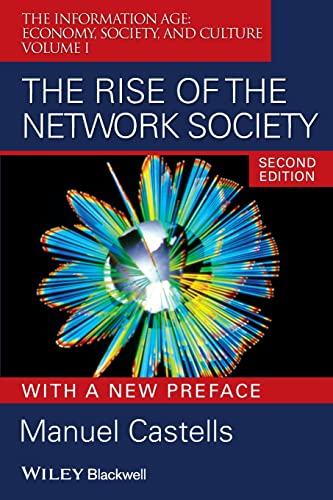 THE INFORMATION AGE:
ECONOMY, SOCIETY, AND CULTURE
VOLUME I

THE RISE OF THE NETWORK SOCIETY

SECOND EDITION

WITH A NEW PREFACE

Manuel Castells

WILEY Blackwell